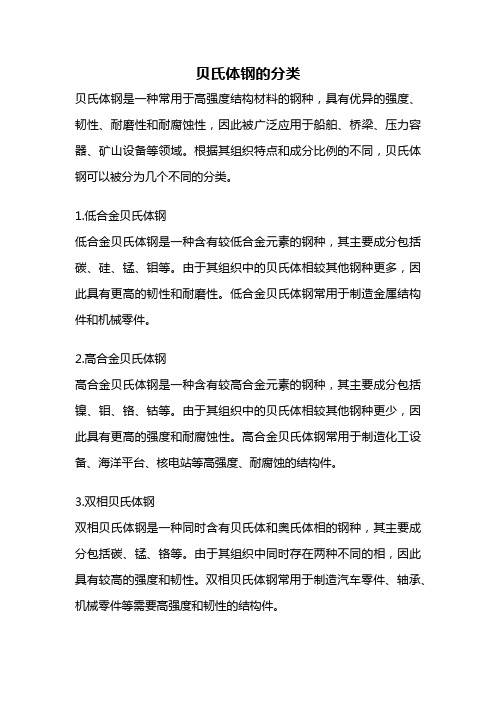 贝氏体钢的分类

贝氏体钢是一种常用于高强度结构材料的钢种，具有优异的强度、韧性、耐磨性和耐腐蚀性，因此被广泛应用于船舶、桥梁、压力容器、矿山设备等领域。根据其组织特点和成分比例的不同，贝氏体钢可以被分为几个不同的分类。

1.低合金贝氏体钢

低合金贝氏体钢是一种含有较低合金元素的钢种，其主要成分包括碳、硅、锰、钼等。由于其组织中的贝氏体相较其他钢种更多，因此具有更高的韧性和耐磨性。低合金贝氏体钢常用于制造金属结构件和机械零件。

2.高合金贝氏体钢

高合金贝氏体钢是一种含有较高合金元素的钢种，其主要成分包括镍、钼、铬、钴等。由于其组织中的贝氏体相较其他钢种更少，因此具有更高的强度和耐腐蚀性。高合金贝氏体钢常用于制造化工设备、海洋平台、核电站等高强度、耐腐蚀的结构件。

3.双相贝氏体钢

双相贝氏体钢是一种同时含有贝氏体和奥氏体相的钢种，其主要成分包括碳、锰、铬等。由于其组织中同时存在两种不同的相，因此具有较高的强度和韧性。双相贝氏体钢常用于制造汽车零件、轴承、机械零件等需要高强度和韧性的结构件。